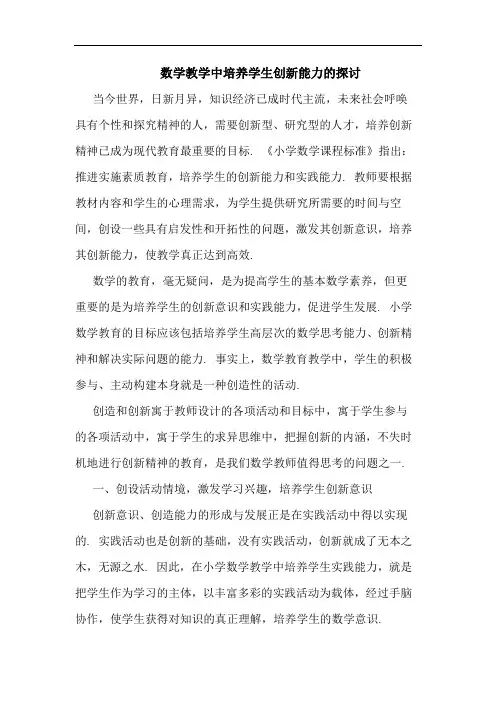 数学教学中培养学生创新能力的探讨

当今世界，日新月异，知识经济已成时代主流，未来社会呼唤具有个性和探究精神的人，需要创新型、研究型的人才，培养创新精神已成为现代教育最重要的目标. 《小学数学课程标准》指出：推进实施素质教育，培养学生的创新能力和实践能力. 教师要根据教材内容和学生的心理需求，为学生提供研究所需要的时间与空间，创设一些具有启发性和开拓性的问题，激发其创新意识，培养其创新能力，使教学真正达到高效.

数学的教育，毫无疑问，是为提高学生的基本数学素养，但更重要的是为培养学生的创新意识和实践能力，促进学生发展. 小学数学教育的目标应该包括培养学生高层次的数学思考能力、创新精神和解决实际问题的能力. 事实上，数学教育教学中，学生的积极参与、主动构建本身就是一种创造性的活动.

创造和创新寓于教师设计的各项活动和目标中，寓于学生参与的各项活动中，寓于学生的求异思维中，把握创新的内涵，不失时机地进行创新精神的教育，是我们数学教师值得思考的问题之一.

一、创设活动情境，激发学习兴趣，培养学生创新意识

创新意识、创造能力的形成与发展正是在实践活动中得以实现的. 实践活动也是创新的基础，没有实践活动，创新就成了无本之木，无源之水. 因此，在小学数学教学中培养学生实践能力，就是把学生作为学习的主体，以丰富多彩的实践活动为载体，经过手脑协作，使学生获得对知识的真正理解，培养学生的数学意识.